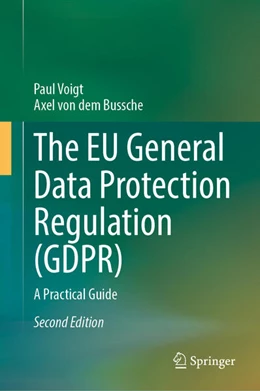 Paul Voigt
Axel von dem Bussche

The EU General Data Protection Regulation (GDPR)

A Practical Guide

Second Edition

Springer